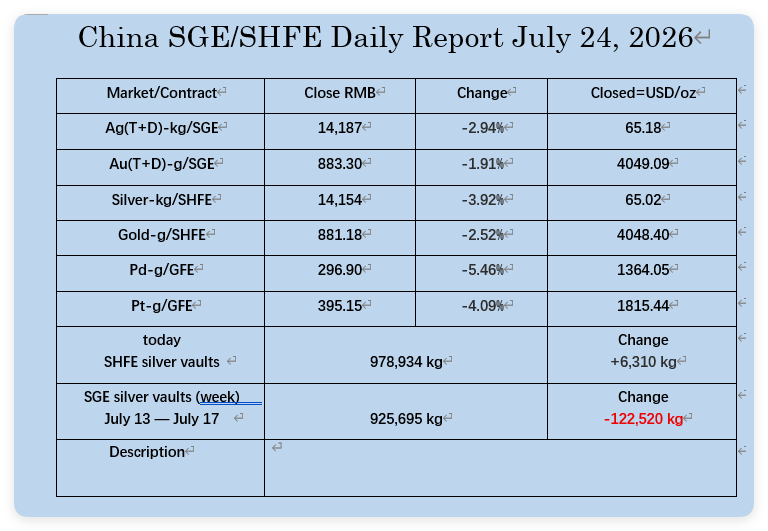 China SGE/SHFE Daily Report July 24, 2026

| Market/Contract | Close RMB | Change | Closed=USD/oz |
|---|---|---|---|
| Ag(T+D)-kg/SGE | 14,187 | -2.94% | 65.18 |
| Au(T+D)-g/SGE | 883.30 | -1.91% | 4049.09 |
| Silver-kg/SHFE | 14,154 | -3.92% | 65.02 |
| Gold-g/SHFE | 881.18 | -2.52% | 4048.40 |
| Pd-g/GFE | 296.90 | -5.46% | 1364.05 |
| Pt-g/GFE | 395.15 | -4.09% | 1815.44 |
| today SHFE silver vaults | 978,934 kg | | Change +6,310 kg |
| SGE silver vaults (week) July 13 — July 17 | 925,695 kg | | Change -122,520 kg |
| Description | | | |